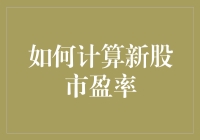 如何计算新股市盈率